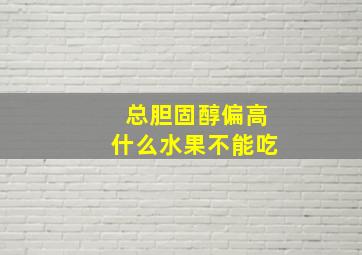 总胆固醇偏高
什么水果不能吃